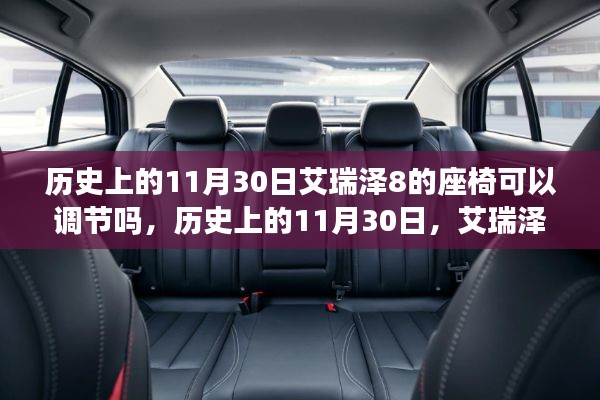 历史上的11月30日艾瑞泽8的座椅可以调节吗，历史上的11月30日，艾瑞泽